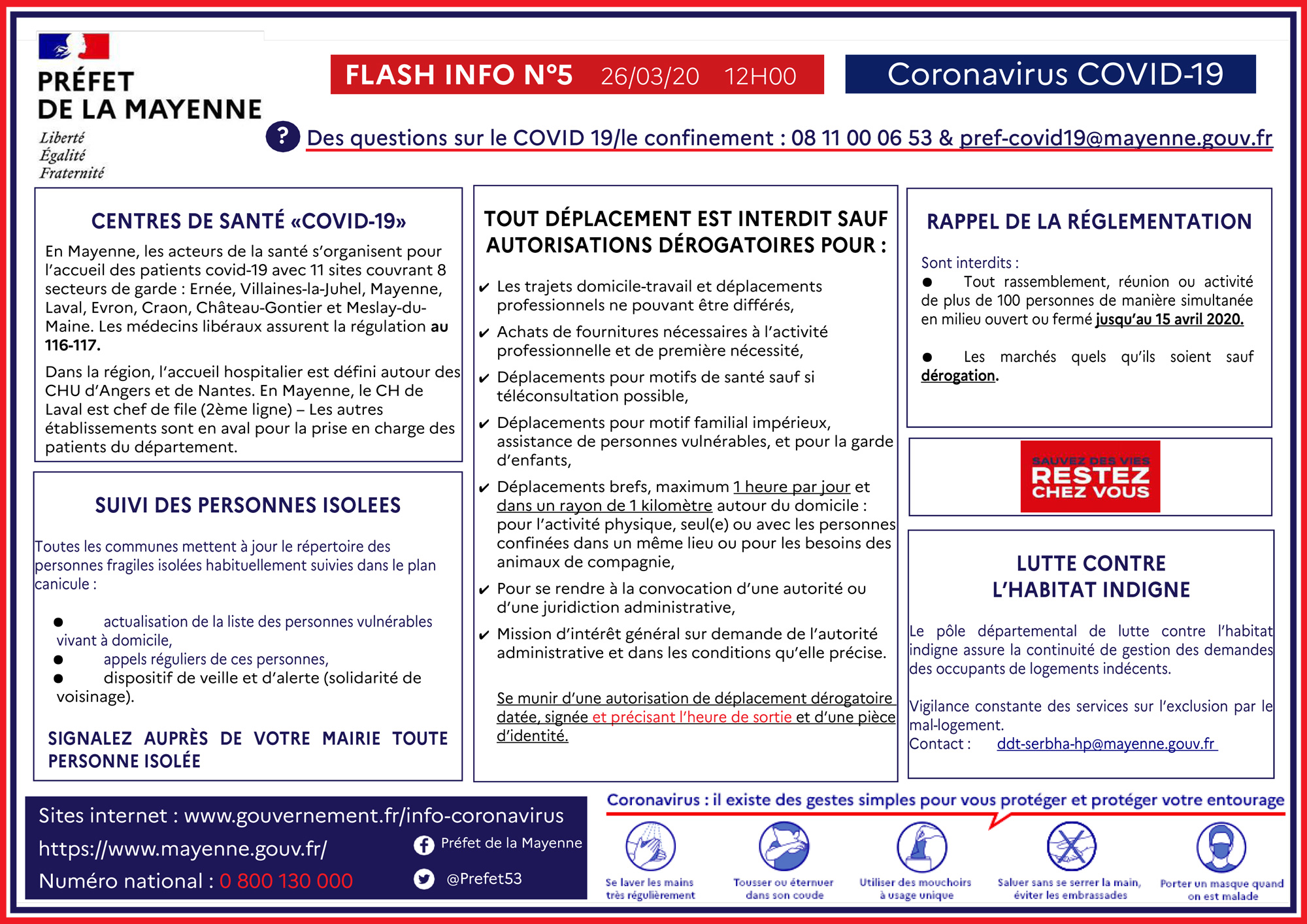 PRÉFET
DE LA MAYENNE
Liberté
Égalité
Fraternité

FLASH INFO N°5 26/03/20 12H00

Coronavirus COVID-19

? Des questions sur le COVID 19/le confinement : 08 11 00 06 53 & pref-covid19@mayenne.gouv.fr

CENTRES DE SANTÉ «COVID-19»

En Mayenne, les acteurs de la santé s'organisent pour l'accueil des patients covid-19 avec 11 sites couvrant 8 secteurs de garde : Ernée, Villaines-la-Juhel, Mayenne, Laval, Evron, Craon, Château-Gontier et Meslay-du-Maine. Les médecins libéraux assurent la régulation au 116-117.

Dans la région, l'accueil hospitalier est défini autour des CHU d'Angers et de Nantes. En Mayenne, le CH de Laval est chef de file (2ème ligne) – Les autres établissements sont en aval pour la prise en charge des patients du département.

SUIVI DES PERSONNES ISOLEES

Toutes les communes mettent à jour le répertoire des personnes fragiles isolées habituellement suivies dans le plan canicule :

● actualisation de la liste des personnes vulnérables vivant à domicile,
● appels réguliers de ces personnes,
● dispositif de veille et d'alerte (solidarité de voisinage).

SIGNALEZ AUPRÈS DE VOTRE MAIRIE TOUTE PERSONNE ISOLÉE

TOUT DÉPLACEMENT EST INTERDIT SAUF AUTORISATIONS DÉROGATOIRES POUR :

✔ Les trajets domicile-travail et déplacements professionnels ne pouvant être différés,
✔ Achats de fournitures nécessaires à l'activité professionnelle et de première nécessité,
✔ Déplacements pour motifs de santé sauf si téléconsultation possible,
✔ Déplacements pour motif familial impérieux, assistance de personnes vulnérables, et pour la garde d'enfants,
✔ Déplacements brefs, maximum 1 heure par jour et dans un rayon de 1 kilomètre autour du domicile : pour l'activité physique, seul(e) ou avec les personnes confinées dans un même lieu ou pour les besoins des animaux de compagnie,
✔ Pour se rendre à la convocation d'une autorité ou d'une juridiction administrative,
✔ Mission d'intérêt général sur demande de l'autorité administrative et dans les conditions qu'elle précise.

Se munir d'une autorisation de déplacement dérogatoire datée, signée et précisant l'heure de sortie et d'une pièce d'identité.

RAPPEL DE LA RÉGLEMENTATION

Sont interdits :
● Tout rassemblement, réunion ou activité de plus de 100 personnes de manière simultanée en milieu ouvert ou fermé jusqu'au 15 avril 2020.

● Les marchés quels qu'ils soient sauf dérogation.

SAUVEZ DES VIES
RESTEZ CHEZ VOUS

LUTTE CONTRE L'HABITAT INDIGNE

Le pôle départemental de lutte contre l'habitat indigne assure la continuité de gestion des demandes des occupants de logements indécents.

Vigilance constante des services sur l'exclusion par le mal-logement.
Contact : ddt-serbha-hp@mayenne.gouv.fr

Sites internet : www.gouvernement.fr/info-coronavirus
https://www.mayenne.gouv.fr/
Numéro national : 0 800 130 000
Préfet de la Mayenne
@Prefet53

Coronavirus : il existe des gestes simples pour vous protéger et protéger votre entourage

Se laver les mains très régulièrement
Tousser ou éternuer dans son coude
Utiliser des mouchoirs à usage unique
Saluer sans se serrer la main, éviter les embrassades
Porter un masque quand on est malade